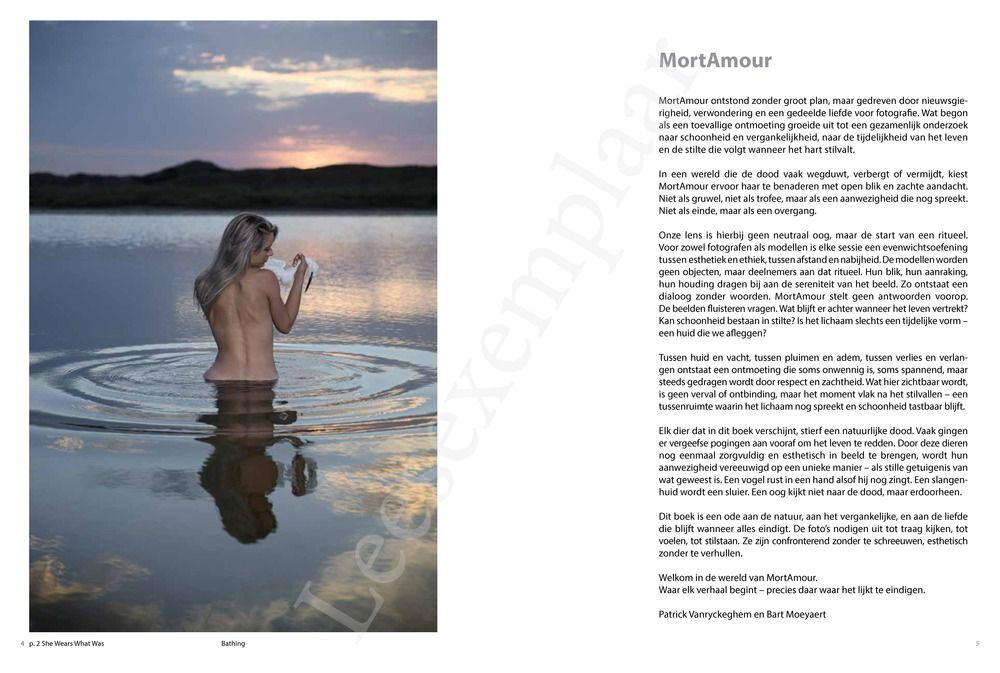 MortAmour

MortAmour ontstond zonder groot plan, maar gedreven door nieuwsgierigheid, verwondering en een gedeelde liefde voor fotografie. Wat begon als een toevallige ontmoeting groeide uit tot een gezamenlijk onderzoek naar schoonheid en vergankelijkheid, naar de tijdelijkheid van het leven en de stilte die volgt wanneer het hart stilvalt.

In een wereld die de dood vaak wegduwt, verbergt of vermijdt, kiest MortAmour ervoor haar te benaderen met open blik en zachte aandacht. Niet als gruwel, niet als trofee, maar als een aanwezigheid die nog spreekt. Niet als einde, maar als een overgang.

Onze lens is hierbij geen neutraal oog, maar de start van een ritueel. Voor zowel fotografen als modellen is elke sessie een evenwichtsoefening tussen esthetiek en ethiek, tussen afstand en nabijheid. De modellen worden geen objecten, maar deelnemers aan dat ritueel. Hun blik, hun aanraking, hun houding dragen bij aan de sereniteit van het beeld. Zo ontstaat een dialoog zonder woorden. MortAmour stelt geen antwoorden voorop. De beelden fluisteren vragen. Wat blijft er achter wanneer het leven vertrekt? Kan schoonheid bestaan in stilte? Is het lichaam slechts een tijdelijke vorm – een huid die we afleggen?

Tussen huid en vacht, tussen pluimen en adem, tussen verlies en verlangen ontstaat een ontmoeting die soms onwennig is, soms spannend, maar steeds gedragen wordt door respect en zachtheid. Wat hier zichtbaar wordt, is geen verval of ontbinding, maar het moment vlak na het stilvallen – een tussenruimte waarin het lichaam nog spreekt en schoonheid tastbaar blijft.

Elk dier dat in dit boek verschijnt, stierf een natuurlijke dood. Vaak gingen er vergeefse pogingen aan vooraf om het leven te redden. Door deze dieren nog eenmaal zorgvuldig en esthetisch in beeld te brengen, wordt hun aanwezigheid vereeuwigd op een unieke manier – als stille getuigenis van wat geweest is. Een vogel rust in een hand alsof hij nog zingt. Een slangenhuid wordt een sluier. Een oog kijkt niet naar de dood, maar erdoorheen.

Dit boek is een ode aan de natuur, aan het vergankelijke, en aan de liefde die blijft wanneer alles eindigt. De foto's nodigen uit tot traag kijken, tot voelen, tot stilstaan. Ze zijn confronterend zonder te schreeuwen, esthetisch zonder te verhullen.

Welkom in de wereld van MortAmour.
Waar elk verhaal begint – precies daar waar het lijkt te eindigen.

Patrick Vanryckeghem en Bart Moeyaert

Leesexemplaar

4 p. 2 She Wears What Was Bathing 5